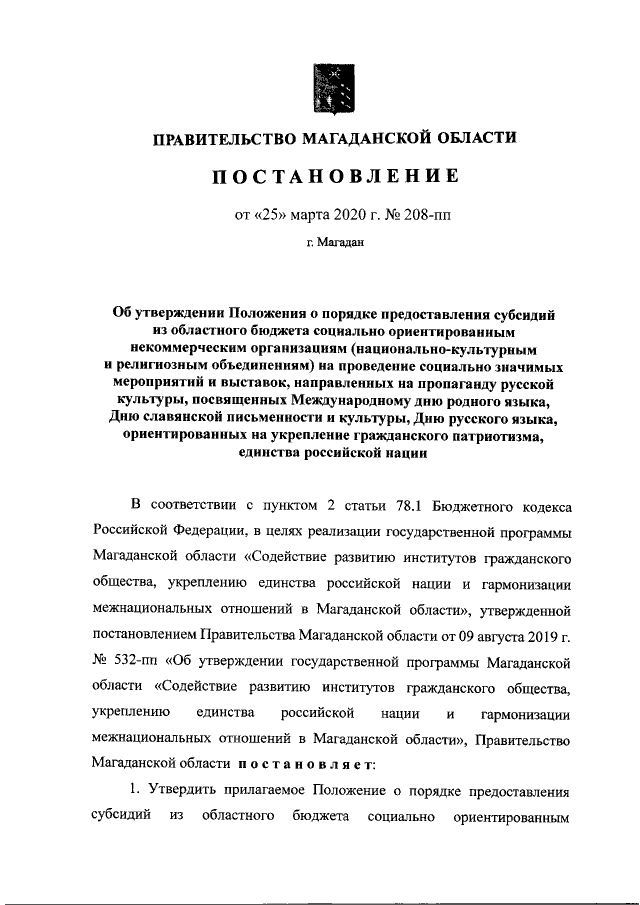 ПРАВИТЕЛЬСТВО МАГАДАНСКОЙ ОБЛАСТИ

ПОСТАНОВЛЕНИЕ

от «25» марта 2020 г. № 208-пп

г. Магадан

Об утверждении Положения о порядке предоставления субсидий из областного бюджета социально ориентированным некоммерческим организациям (национально-культурным и религиозным объединениям) на проведение социально значимых мероприятий и выставок, направленных на пропаганду русской культуры, посвященных Международному дню родного языка, Дню славянской письменности и культуры, Дню русского языка, ориентированных на укрепление гражданского патриотизма, единства российской нации

В соответствии с пунктом 2 статьи 78.1 Бюджетного кодекса Российской Федерации, в целях реализации государственной программы Магаданской области «Содействие развитию институтов гражданского общества, укреплению единства российской нации и гармонизации межнациональных отношений в Магаданской области», утвержденной постановлением Правительства Магаданской области от 09 августа 2019 г. № 532-пп «Об утверждении государственной программы Магаданской области «Содействие развитию институтов гражданского общества, укреплению единства российской нации и гармонизации межнациональных отношений в Магаданской области», Правительство Магаданской области постановляет:

1. Утвердить прилагаемое Положение о порядке предоставления субсидий из областного бюджета социально ориентированным